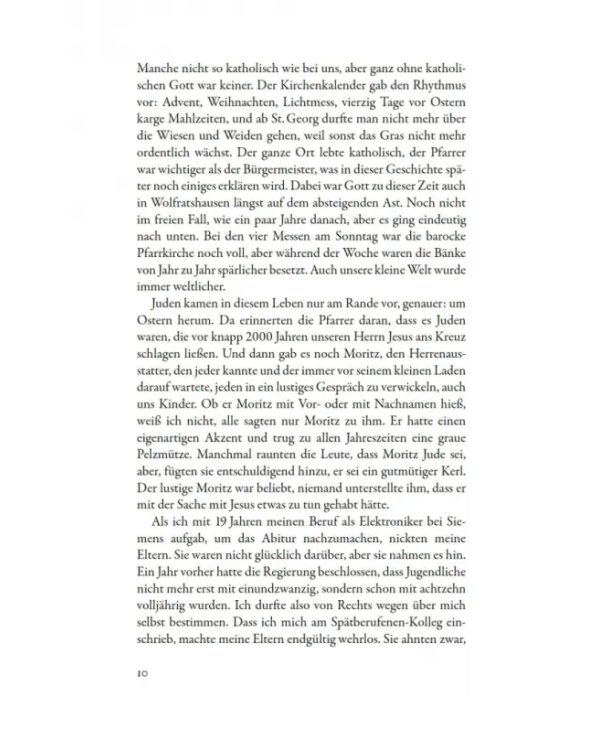 Manche nicht so katholisch wie bei uns, aber ganz ohne katholischen Gott war keiner. Der Kirchenkalender gab den Rhythmus vor: Advent, Weihnachten, Lichtmess, vierzig Tage vor Ostern karge Mahlzeiten, und ab St. Georg durfte man nicht mehr über die Wiesen und Weiden gehen, weil sonst das Gras nicht mehr ordentlich wächst. Der ganze Ort lebte katholisch, der Pfarrer war wichtiger als der Bürgermeister, was in dieser Geschichte später noch einiges erklären wird. Dabei war Gott zu dieser Zeit auch in Wolfratshausen längst auf dem absteigenden Ast. Noch nicht im freien Fall, wie ein paar Jahre danach, aber es ging eindeutig nach unten. Bei den vier Messen am Sonntag war die barocke Pfarrkirche noch voll, aber während der Woche waren die Bänke von Jahr zu Jahr spärlicher besetzt. Auch unsere kleine Welt wurde immer weltlicher.

Juden kamen in diesem Leben nur am Rande vor, genauer: um Ostern herum. Da erinnerten die Pfarrer daran, dass es Juden waren, die vor knapp 2000 Jahren unseren Herrn Jesus ans Kreuz schlagen ließen. Und dann gab es noch Moritz, den Herrenausstatter, den jeder kannte und der immer vor seinem kleinen Laden darauf wartete, jeden in ein lustiges Gespräch zu verwickeln, auch uns Kinder. Ob er Moritz mit Vor- oder mit Nachnamen hieß, weiß ich nicht, alle sagten nur Moritz zu ihm. Er hatte einen eigenartigen Akzent und trug zu allen Jahreszeiten eine graue Pelzmütze. Manchmal raunten die Leute, dass Moritz Jude sei, aber, fügten sie entschuldigend hinzu, er sei ein gutmütiger Kerl. Der lustige Moritz war beliebt, niemand unterstellte ihm, dass er mit der Sache mit Jesus etwas zu tun gehabt hätte.

Als ich mit 19 Jahren meinen Beruf als Elektroniker bei Siemens aufgab, um das Abitur nachzumachen, nickten meine Eltern. Sie waren nicht glücklich darüber, aber sie nahmen es hin. Ein Jahr vorher hatte die Regierung beschlossen, dass Jugendliche nicht mehr erst mit einundzwanzig, sondern schon mit achtzehn volljährig wurden. Ich durfte also von Rechts wegen über mich selbst bestimmen. Dass ich mich am Spätberufenen-Kolleg einschrieb, machte meine Eltern endgültig wehrlos. Sie ahnten zwar,

10